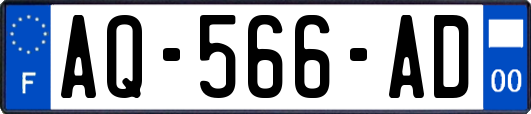 F

AQ-566-AD

00